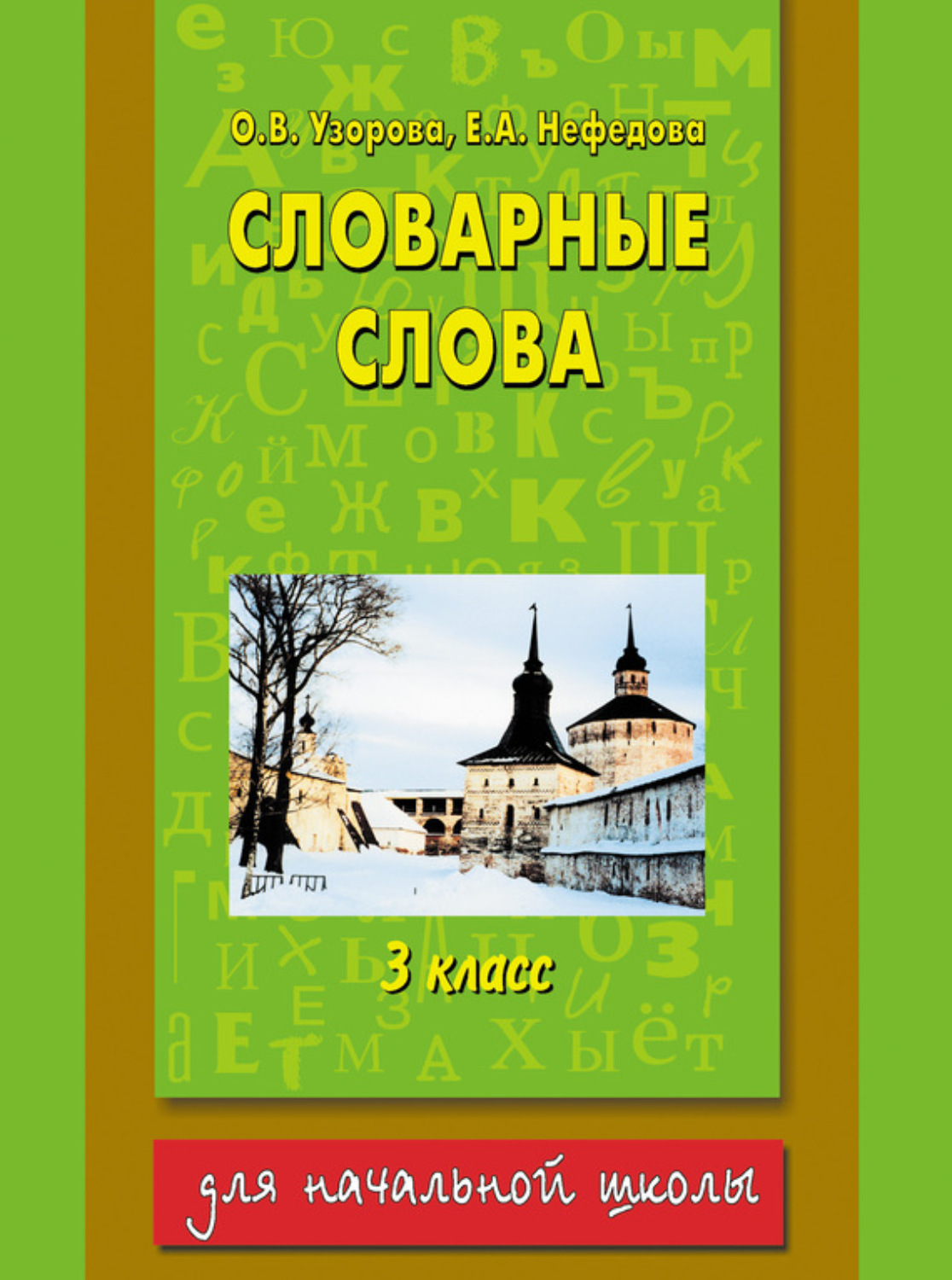 О.В. Узорова, Е.А. Нефедова

СЛОВАРНЫЕ СЛОВА

3 класс

для начальной школы